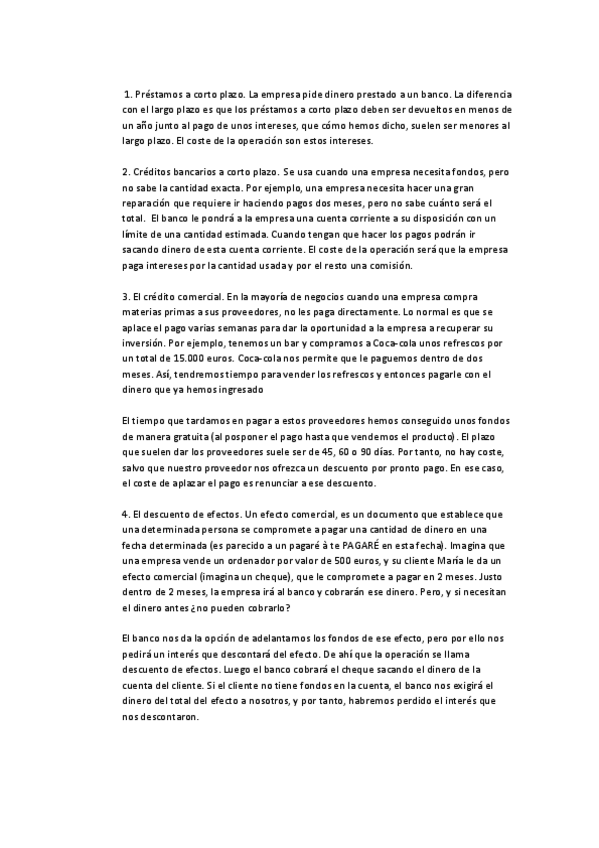 1. Préstamos a corto plazo. La empresa pide dinero prestado a un banco. La diferencia con el largo plazo es que los préstamos a corto plazo deben ser devueltos en menos de un año junto al pago de unos intereses, que cómo hemos dicho, suelen ser menores al largo plazo. El coste de la operación son estos intereses.

2. Créditos bancarios a corto plazo. Se usa cuando una empresa necesita fondos, pero no sabe la cantidad exacta. Por ejemplo, una empresa necesita hacer una gran reparación que requiere ir haciendo pagos dos meses, pero no sabe cuánto será el total. El banco le pondrá a la empresa una cuenta corriente a su disposición con un límite de una cantidad estimada. Cuando tengan que hacer los pagos podrán ir sacando dinero de esta cuenta corriente. El coste de la operación será que la empresa paga intereses por la cantidad usada y por el resto una comisión.

3. El crédito comercial. En la mayoría de negocios cuando una empresa compra materias primas a sus proveedores, no les paga directamente. Lo normal es que se aplace el pago varias semanas para dar la oportunidad a la empresa a recuperar su inversión. Por ejemplo, tenemos un bar y compramos a Coca-cola unos refrescos por un total de 15.000 euros. Coca-cola nos permite que le paguemos dentro de dos meses. Así, tendremos tiempo para vender los refrescos y entonces pagarle con el dinero que ya hemos ingresado

El tiempo que tardamos en pagar a estos proveedores hemos conseguido unos fondos de manera gratuita (al posponer el pago hasta que vendemos el producto). El plazo que suelen dar los proveedores suele ser de 45, 60 o 90 días. Por tanto, no hay coste, salvo que nuestro proveedor nos ofrezca un descuento por pronto pago. En ese caso, el coste de aplazar el pago es renunciar a ese descuento.

4. El descuento de efectos. Un efecto comercial, es un documento que establece que una determinada persona se compromete a pagar una cantidad de dinero en una fecha determinada (es parecido a un pagaré à te PAGARÉ en esta fecha). Imagina que una empresa vende un ordenador por valor de 500 euros, y su cliente María le da un efecto comercial (imagina un cheque), que le compromete a pagar en 2 meses. Justo dentro de 2 meses, la empresa irá al banco y cobrarán ese dinero. Pero, y si necesitan el dinero antes ¿no pueden cobrarlo?

El banco nos da la opción de adelantarnos los fondos de ese efecto, pero por ello nos pedirá un interés que descontará del efecto. De ahí que la operación se llama descuento de efectos. Luego el banco cobrará el cheque sacando el dinero de la cuenta del cliente. Si el cliente no tiene fondos en la cuenta, el banco nos exigirá el dinero del total del efecto a nosotros, y por tanto, habremos perdido el interés que nos descontaron.